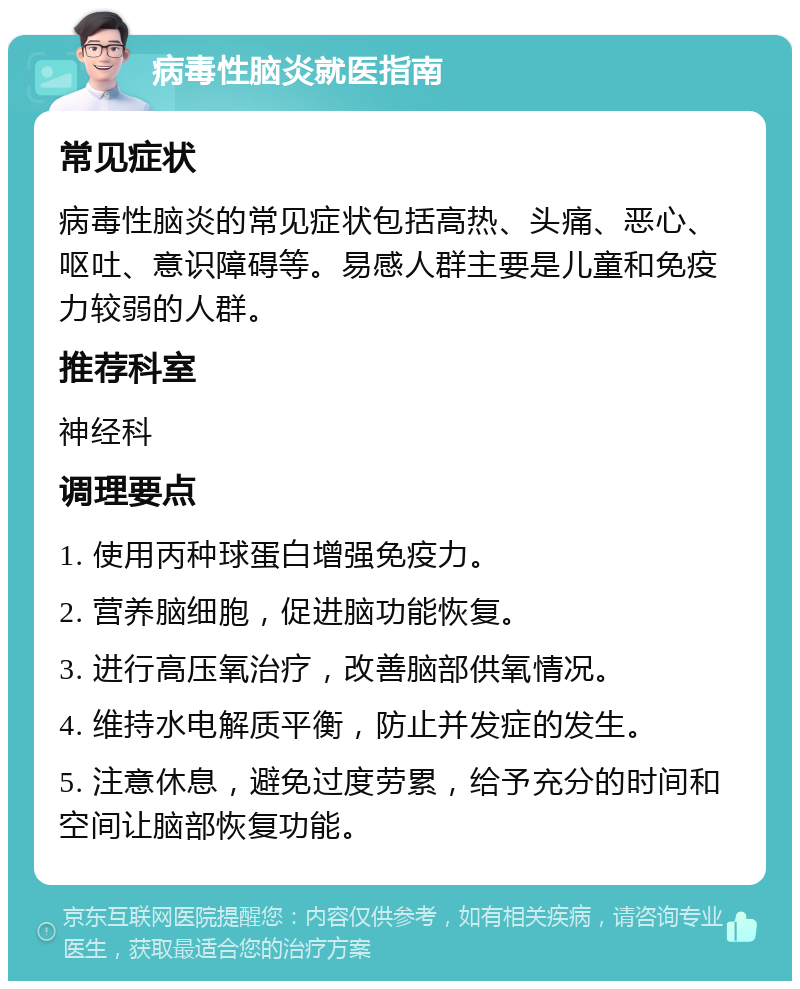 病毒性脑炎就医指南

常见症状

病毒性脑炎的常见症状包括高热、头痛、恶心、呕吐、意识障碍等。易感人群主要是儿童和免疫力较弱的人群。

推荐科室

神经科

调理要点

1. 使用丙种球蛋白增强免疫力。

2. 营养脑细胞，促进脑功能恢复。

3. 进行高压氧治疗，改善脑部供氧情况。

4. 维持水电解质平衡，防止并发症的发生。

5. 注意休息，避免过度劳累，给予充分的时间和空间让脑部恢复功能。

京东互联网医院提醒您：内容仅供参考，如有相关疾病，请咨询专业医生，获取最适合您的治疗方案